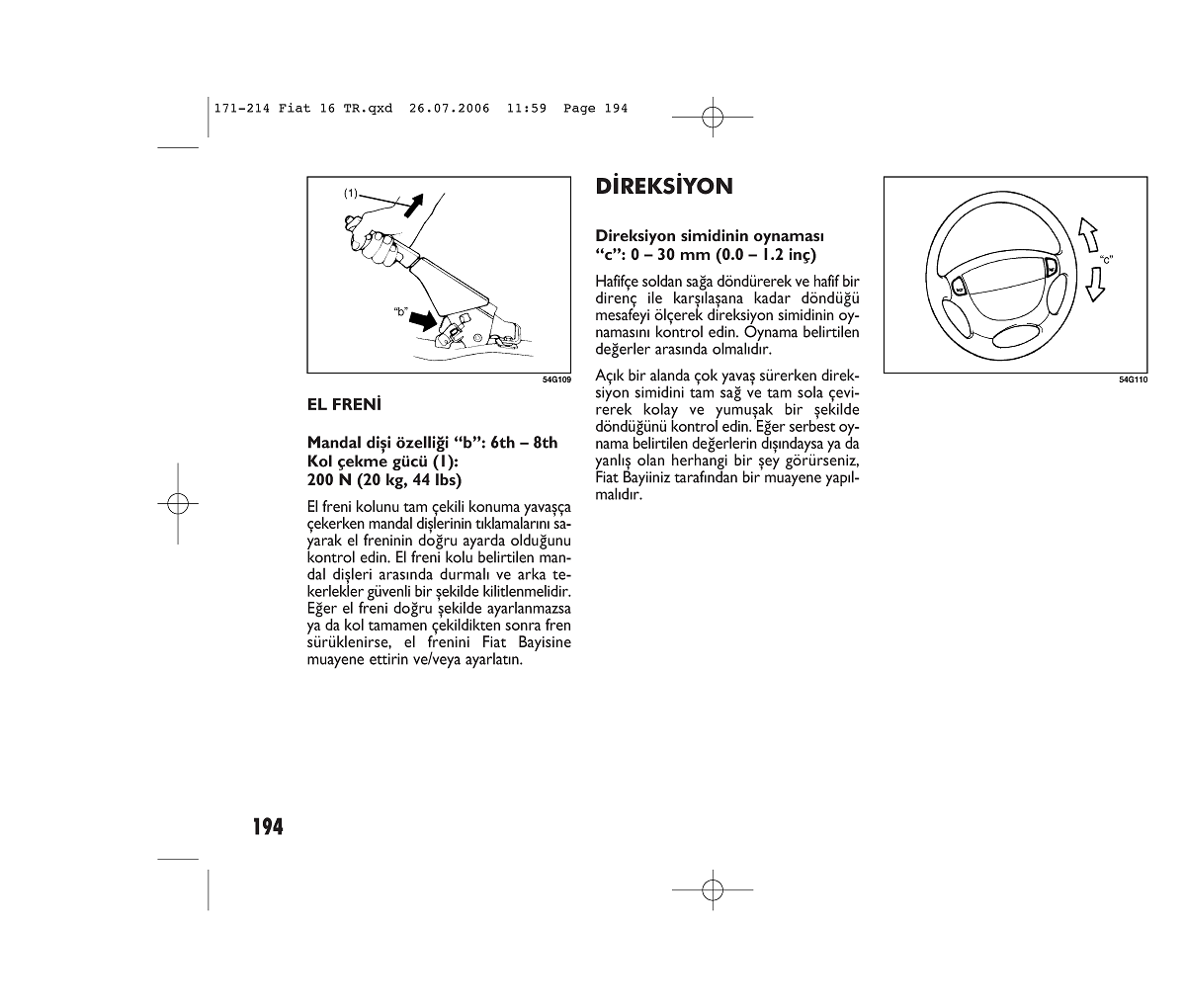 171-214 Fiat 16 TR.qxd 26.07.2006 11:59 Page 194

(1)

"b"

54G109

EL FRENİ

Mandal dişi özelliği "b": 6th – 8th
Kol çekme gücü (1):
200 N (20 kg, 44 lbs)

El freni kolunu tam çekili konuma yavaşça çekerken mandal dişlerinin tıklamalarını sayarak el freninin doğru ayarda olduğunu kontrol edin. El freni kolu belirtilen mandal dişleri arasında durmalı ve arka tekerlekler güvenli bir şekilde kilitlenmelidir. Eğer el freni doğru şekilde ayarlanmazsa ya da kol tamamen çekildikten sonra fren sürüklenirse, el frenini Fiat Bayisine muayene ettirin ve/veya ayarlatın.

DİREKSİYON

Direksiyon simidinin oynaması
"c": 0 – 30 mm (0.0 – 1.2 inç)

Hafifçe soldan sağa döndürerek ve hafif bir direnç ile karşılaşana kadar döndüğü mesafeyi ölçerek direksiyon simidinin oynamasını kontrol edin. Oynama belirtilen değerler arasında olmalıdır.

Açık bir alanda çok yavaş sürerken direksiyon simidini tam sağ ve tam sola çevirerek kolay ve yumuşak bir şekilde döndüğünü kontrol edin. Eğer serbest oynama belirtilen değerlerin dışındaysa ya da yanlış olan herhangi bir şey görürseniz, Fiat Bayiiniz tarafından bir muayene yapılmalıdır.

"c"

54G110

194